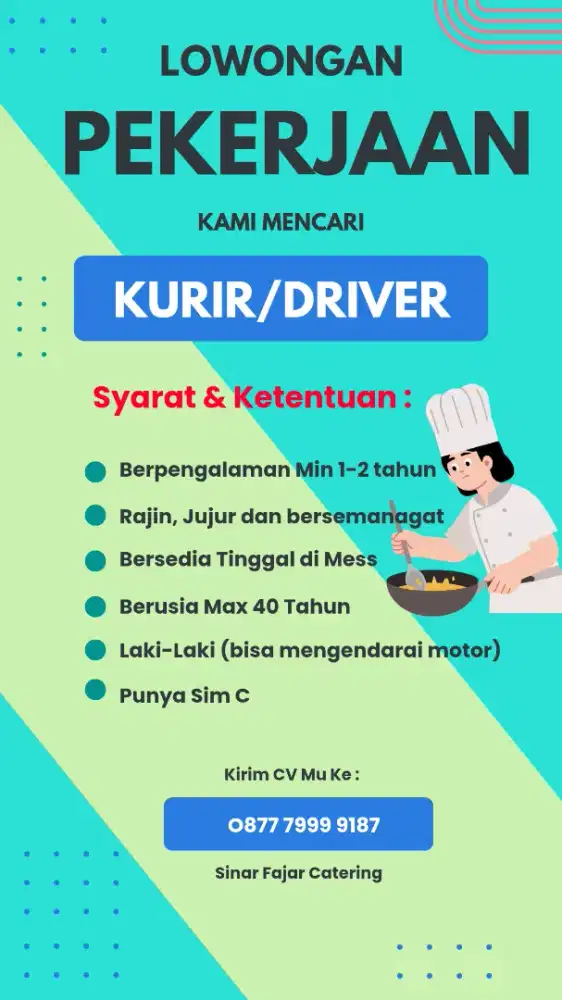 LOWONGAN
PEKERJAAN
KAMI MENCARI
KURIR/DRIVER

Syarat & Ketentuan :

Berpengalaman Min 1-2 tahun
Rajin, Jujur dan bersemanagat
Bersedia Tinggal di Mess
Berusia Max 40 Tahun
Laki-Laki (bisa mengendarai motor)
Punya Sim C

Kirim CV Mu Ke :
0877 7999 9187
Sinar Fajar Catering